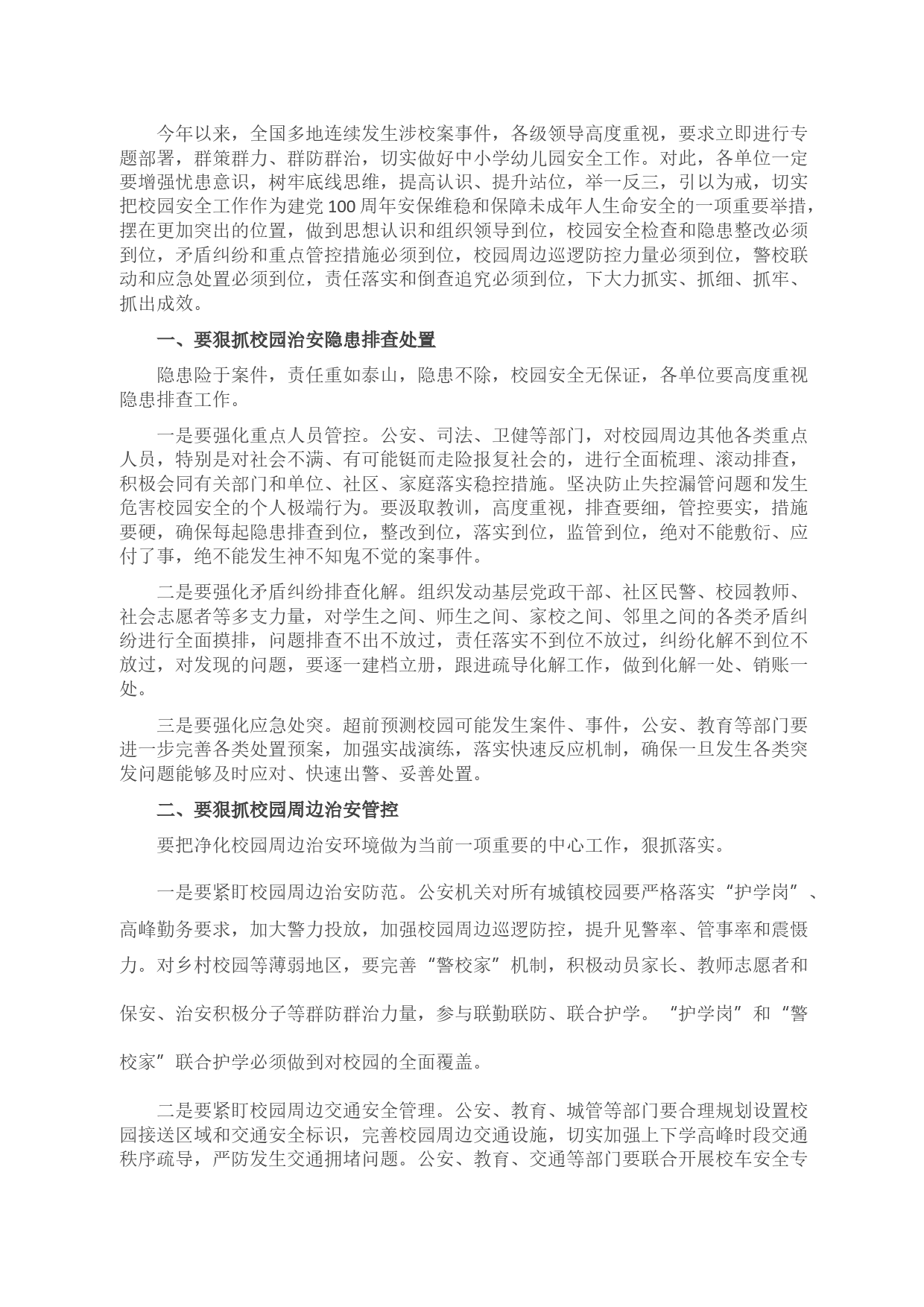 今年以来，全国多地连续发生涉校案事件，各级领导高度重视，要求立即进行专题部署，群策群力、群防群治，切实做好中小学幼儿园安全工作。对此，各单位一定要增强忧患意识，树牢底线思维，提高认识、提升站位，举一反三，引以为戒，切实把校园安全工作作为建党100周年安保维稳和保障未成年人生命安全的一项重要举措，摆在更加突出的位置，做到思想认识和组织领导到位，校园安全检查和隐患整改必须到位，矛盾纠纷和重点管控措施必须到位，校园周边巡逻防控力量必须到位，警校联动和应急处置必须到位，责任落实和倒查追究必须到位，下大力抓实、抓细、抓牢、抓出成效。

一、要狠抓校园治安隐患排查处置

隐患险于案件，责任重如泰山，隐患不除，校园安全无保证，各单位要高度重视隐患排查工作。

一是要强化重点人员管控。公安、司法、卫健等部门，对校园周边其他各类重点人员，特别是对社会不满、有可能铤而走险报复社会的，进行全面梳理、滚动排查，积极会同有关部门和单位、社区、家庭落实稳控措施。坚决防止失控漏管问题和发生危害校园安全的个人极端行为。要汲取教训，高度重视，排查要细，管控要实，措施要硬，确保每起隐患排查到位，整改到位，落实到位，监管到位，绝对不能敷衍、应付了事，绝不能发生神不知鬼不觉的案事件。

二是要强化矛盾纠纷排查化解。组织发动基层党政干部、社区民警、校园教师、社会志愿者等多支力量，对学生之间、师生之间、家校之间、邻里之间的各类矛盾纠纷进行全面摸排，问题排查不出不放过，责任落实不到位不放过，纠纷化解不到位不放过，对发现的问题，要逐一建档立册，跟进疏导化解工作，做到化解一处、销账一处。

三是要强化应急处突。超前预测校园可能发生案件、事件，公安、教育等部门要进一步完善各类处置预案，加强实战演练，落实快速反应机制，确保一旦发生各类突发问题能够及时应对、快速出警、妥善处置。

二、要狠抓校园周边治安管控

要把净化校园周边治安环境做为当前一项重要的中心工作，狠抓落实。

一是要紧盯校园周边治安防范。公安机关对所有城镇校园要严格落实“护学岗”、高峰勤务要求，加大警力投放，加强校园周边巡逻防控，提升见警率、管事率和震慑力。对乡村校园等薄弱地区，要完善“警校家”机制，积极动员家长、教师志愿者和保安、治安积极分子等群防群治力量，参与联勤联防、联合护学。“护学岗”和“警校家”联合护学必须做到对校园的全面覆盖。

二是要紧盯校园周边交通安全管理。公安、教育、城管等部门要合理规划设置校园接送区域和交通安全标识，完善校园周边交通设施，切实加强上下学高峰时段交通秩序疏导，严防发生交通拥堵问题。公安、教育、交通等部门要联合开展校车安全专